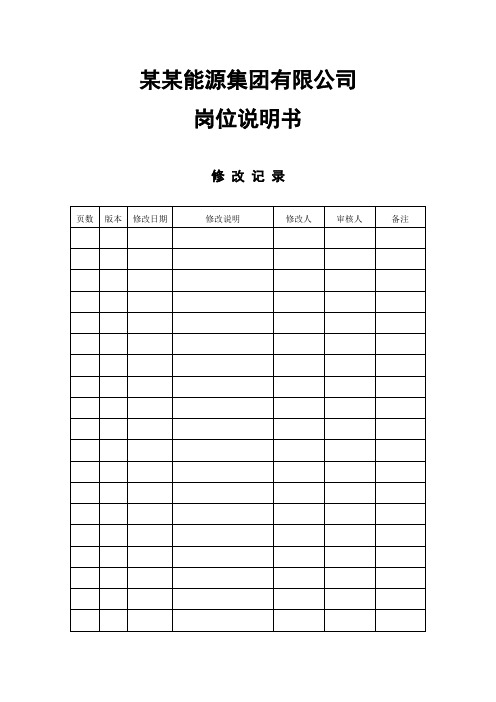 某某能源集团有限公司

岗位说明书

修 改 记 录

| 页数 | 版本 | 修改日期 | 修改说明 | 修改人 | 审核人 | 备注 |
|---|---|---|---|---|---|---|
| | | | | | | |
| | | | | | | |
| | | | | | | |
| | | | | | | |
| | | | | | | |
| | | | | | | |
| | | | | | | |
| | | | | | | |
| | | | | | | |
| | | | | | | |
| | | | | | | |
| | | | | | | |
| | | | | | | |
| | | | | | | |
| | | | | | | |
| | | | | | | |
| | | | | | | |
| | | | | | | |
| | | | | | | |